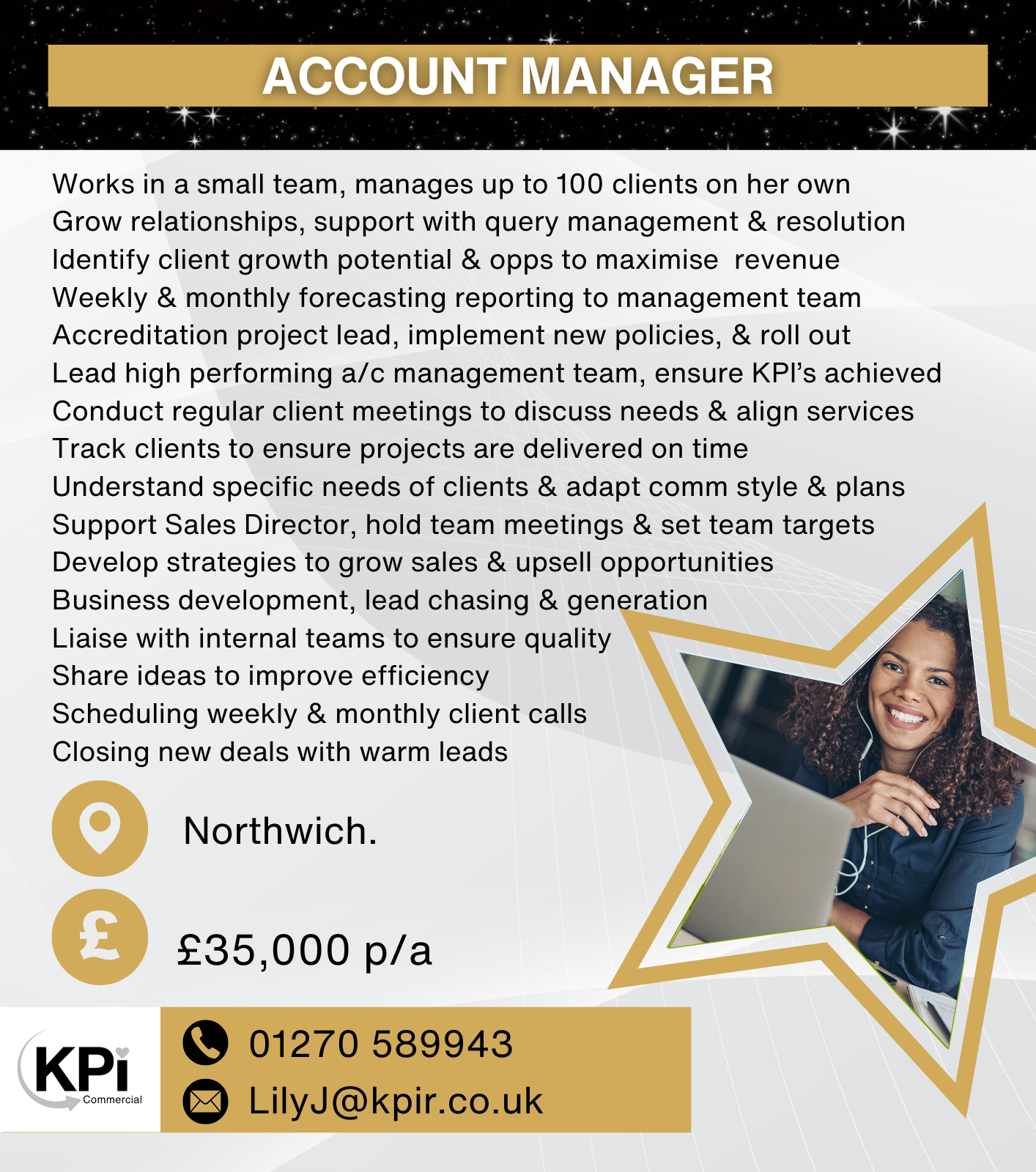 ACCOUNT MANAGER

Works in a small team, manages up to 100 clients on her own
Grow relationships, support with query management & resolution
Identify client growth potential & opps to maximise revenue
Weekly & monthly forecasting reporting to management team
Accreditation project lead, implement new policies, & roll out
Lead high performing a/c management team, ensure KPI's achieved
Conduct regular client meetings to discuss needs & align services
Track clients to ensure projects are delivered on time
Understand specific needs of clients & adapt comm style & plans
Support Sales Director, hold team meetings & set team targets
Develop strategies to grow sales & upsell opportunities
Business development, lead chasing & generation
Liaise with internal teams to ensure quality
Share ideas to improve efficiency
Scheduling weekly & monthly client calls
Closing new deals with warm leads

Northwich.

£35,000 p/a

KPi Commercial

01270 589943

LilyJ@kpir.co.uk